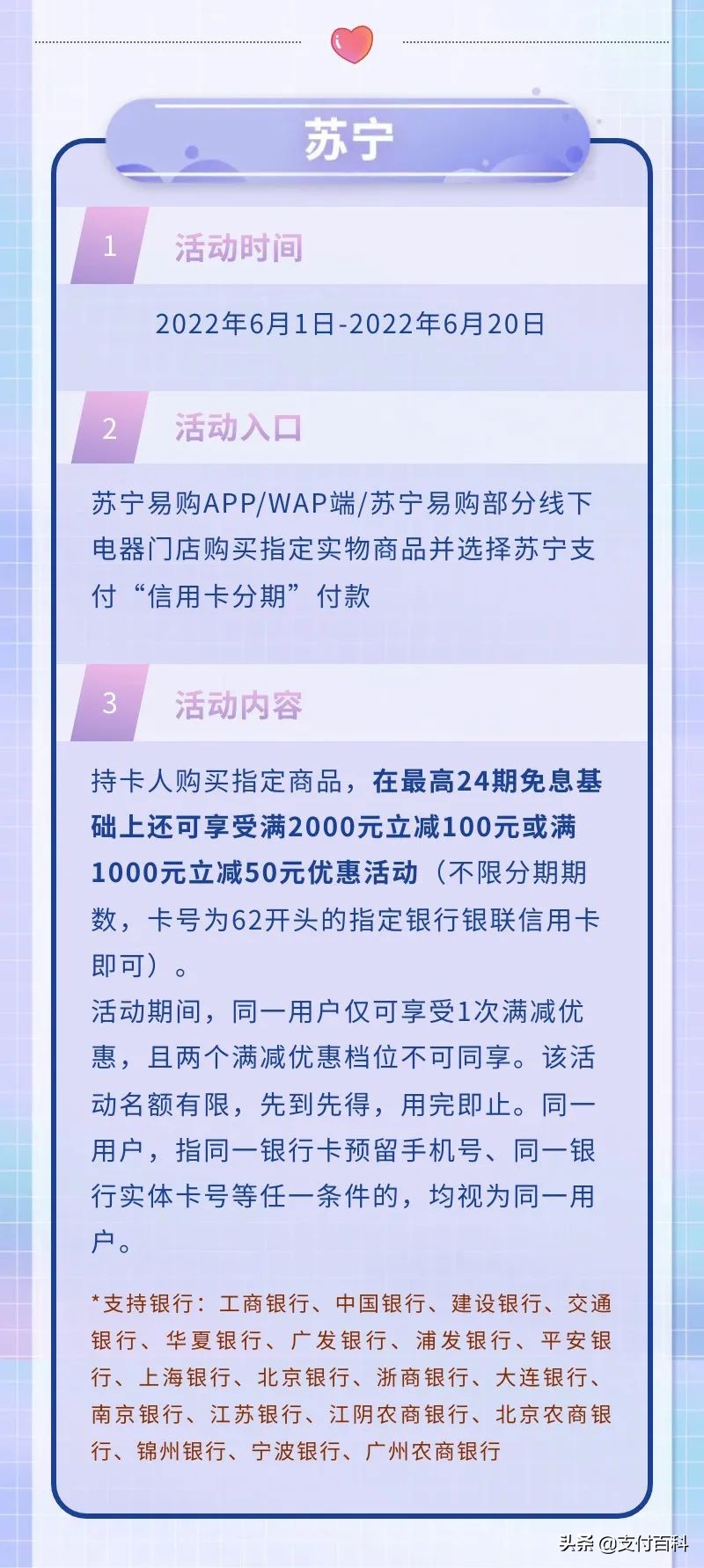 苏宁

1 活动时间

2022年6月1日-2022年6月20日

2 活动入口

苏宁易购APP/WAP端/苏宁易购部分线下电器门店购买指定实物商品并选择苏宁支付“信用卡分期”付款

3 活动内容

持卡人购买指定商品，在最高24期免息基础上还可享受满2000元立减100元或满1000元立减50元优惠活动（不限分期期数，卡号为62开头的指定银行银联信用卡即可）。
活动期间，同一用户仅可享受1次满减优惠，且两个满减优惠档位不可同享。该活动名额有限，先到先得，用完即止。同一用户，指同一银行卡预留手机号、同一银行实体卡号等任一条件的，均视为同一用户。

*支持银行：工商银行、中国银行、建设银行、交通银行、华夏银行、广发银行、浦发银行、平安银行、上海银行、北京银行、浙商银行、大连银行、南京银行、江苏银行、江阴农商银行、北京农商银行、锦州银行、宁波银行、广州农商银行

头条 @支付百科